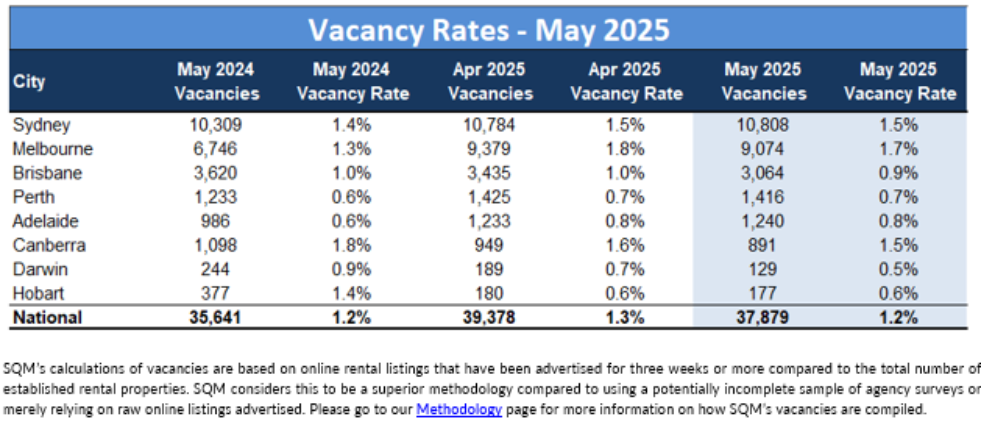 Vacancy Rates - May 2025

| City | May 2024 Vacancies | May 2024 Vacancy Rate | Apr 2025 Vacancies | Apr 2025 Vacancy Rate | May 2025 Vacancies | May 2025 Vacancy Rate |
|---|---|---|---|---|---|---|
| Sydney | 10,309 | 1.4% | 10,784 | 1.5% | 10,808 | 1.5% |
| Melbourne | 6,746 | 1.3% | 9,379 | 1.8% | 9,074 | 1.7% |
| Brisbane | 3,620 | 1.0% | 3,435 | 1.0% | 3,064 | 0.9% |
| Perth | 1,233 | 0.6% | 1,425 | 0.7% | 1,416 | 0.7% |
| Adelaide | 986 | 0.6% | 1,233 | 0.8% | 1,240 | 0.8% |
| Canberra | 1,098 | 1.8% | 949 | 1.6% | 891 | 1.5% |
| Darwin | 244 | 0.9% | 189 | 0.7% | 129 | 0.5% |
| Hobart | 377 | 1.4% | 180 | 0.6% | 177 | 0.6% |
| National | 35,641 | 1.2% | 39,378 | 1.3% | 37,879 | 1.2% |

SQM's calculations of vacancies are based on online rental listings that have been advertised for three weeks or more compared to the total number of established rental properties. SQM considers this to be a superior methodology compared to using a potentially incomplete sample of agency surveys or merely relying on raw online listings advertised. Please go to our Methodology page for more information on how SQM's vacancies are compiled.